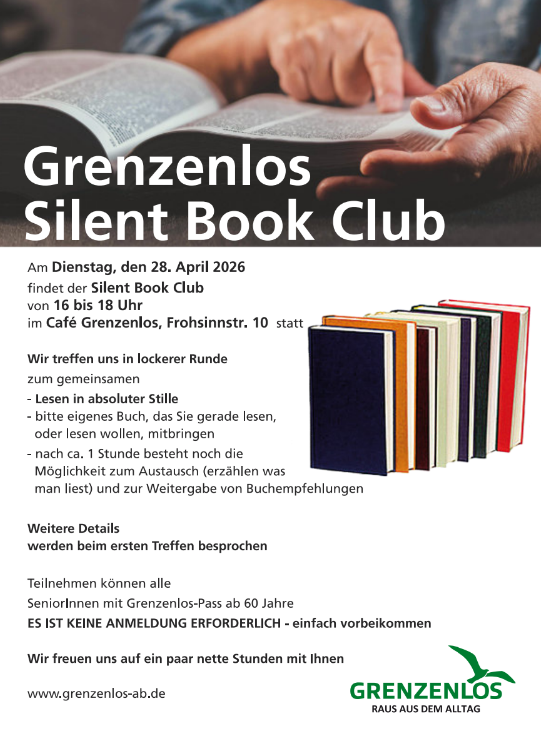 Grenzenlos
Silent Book Club

Am Dienstag, den 28. April 2026
findet der Silent Book Club
von 16 bis 18 Uhr
im Café Grenzenlos, Frohsinnstr. 10 statt

Wir treffen uns in lockerer Runde
zum gemeinsamen

- Lesen in absoluter Stille
- bitte eigenes Buch, das Sie gerade lesen, oder lesen wollen, mitbringen
- nach ca. 1 Stunde besteht noch die Möglichkeit zum Austausch (erzählen was man liest) und zur Weitergabe von Buchempfehlungen

Weitere Details
werden beim ersten Treffen besprochen

Teilnehmen können alle
SeniorInnen mit Grenzenlos-Pass ab 60 Jahre
ES IST KEINE ANMELDUNG ERFORDERLICH - einfach vorbeikommen

Wir freuen uns auf ein paar nette Stunden mit Ihnen

www.grenzenlos-ab.de

GRENZENLOS
RAUS AUS DEM ALLTAG